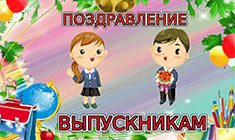 ПОЗДРАВЛЕНИЕ

ВЫПУСКНИКАМ